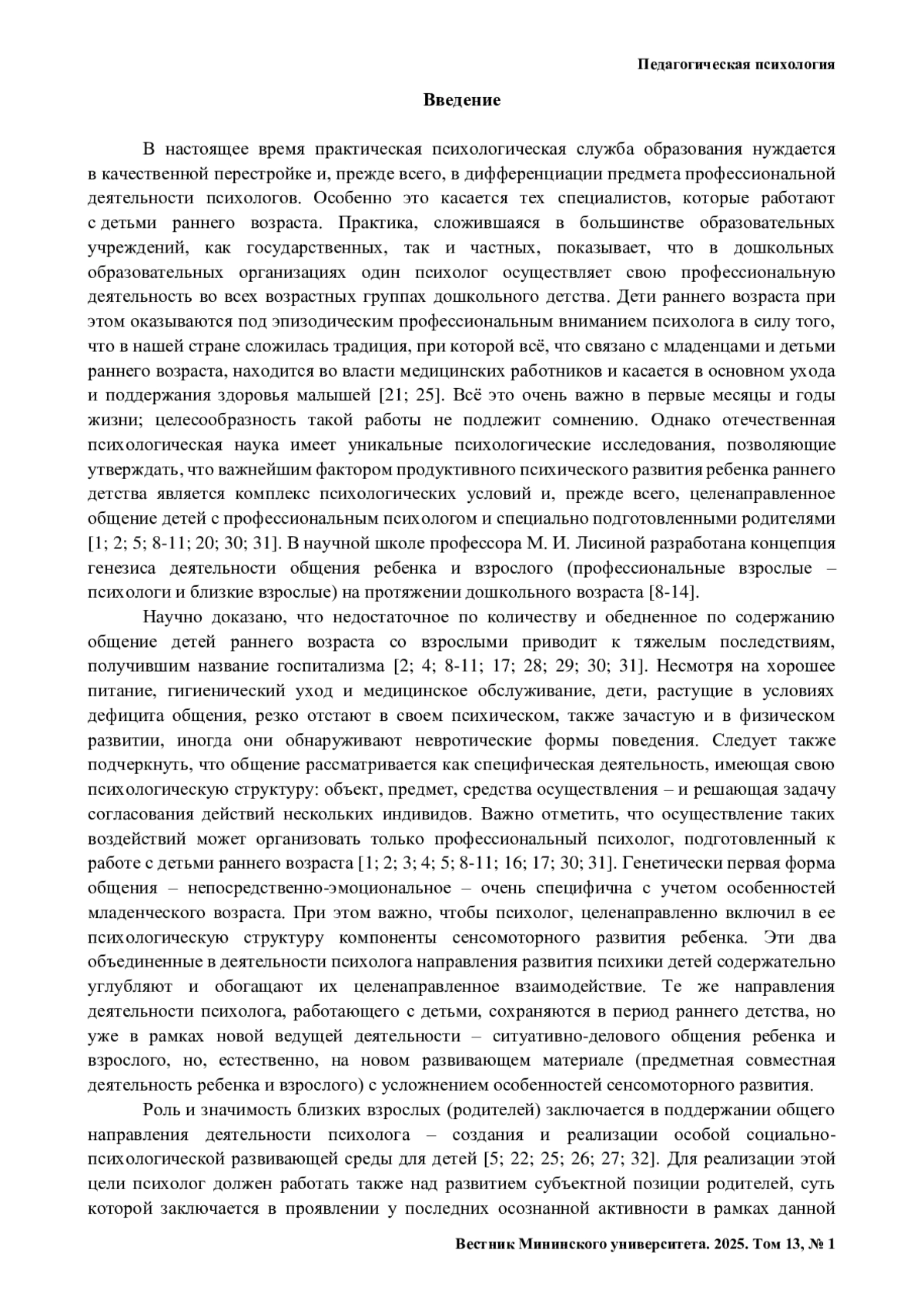 Педагогическая психология

Введение

В настоящее время практическая психологическая служба образования нуждается в качественной перестройке и, прежде всего, в дифференциации предмета профессиональной деятельности психологов. Особенно это касается тех специалистов, которые работают с детьми раннего возраста. Практика, сложившаяся в большинстве образовательных учреждений, как государственных, так и частных, показывает, что в дошкольных образовательных организациях один психолог осуществляет свою профессиональную деятельность во всех возрастных группах дошкольного детства. Дети раннего возраста при этом оказываются под эпизодическим профессиональным вниманием психолога в силу того, что в нашей стране сложилась традиция, при которой всё, что связано с младенцами и детьми раннего возраста, находится во власти медицинских работников и касается в основном ухода и поддержания здоровья малышей [21; 25]. Всё это очень важно в первые месяцы и годы жизни; целесообразность такой работы не подлежит сомнению. Однако отечественная психологическая наука имеет уникальные психологические исследования, позволяющие утверждать, что важнейшим фактором продуктивного психического развития ребенка раннего детства является комплекс психологических условий и, прежде всего, целенаправленное общение детей с профессиональным психологом и специально подготовленными родителями [1; 2; 5; 8-11; 20; 30; 31]. В научной школе профессора М. И. Лисиной разработана концепция генезиса деятельности общения ребенка и взрослого (профессиональные взрослые – психологи и близкие взрослые) на протяжении дошкольного возраста [8-14].

Научно доказано, что недостаточное по количеству и обедненное по содержанию общение детей раннего возраста со взрослыми приводит к тяжелым последствиям, получившим название госпитализма [2; 4; 8-11; 17; 28; 29; 30; 31]. Несмотря на хорошее питание, гигиенический уход и медицинское обслуживание, дети, растущие в условиях дефицита общения, резко отстают в своем психическом, также зачастую и в физическом развитии, иногда они обнаруживают невротические формы поведения. Следует также подчеркнуть, что общение рассматривается как специфическая деятельность, имеющая свою психологическую структуру: объект, предмет, средства осуществления – и решающая задачу согласования действий нескольких индивидов. Важно отметить, что осуществление таких воздействий может организовать только профессиональный психолог, подготовленный к работе с детьми раннего возраста [1; 2; 3; 4; 5; 8-11; 16; 17; 30; 31]. Генетически первая форма общения – непосредственно-эмоциональное – очень специфична с учетом особенностей младенческого возраста. При этом важно, чтобы психолог, целенаправленно включил в ее психологическую структуру компоненты сенсомоторного развития ребенка. Эти два объединенные в деятельности психолога направления развития психики детей содержательно углубляют и обогащают их целенаправленное взаимодействие. Те же направления деятельности психолога, работающего с детьми, сохраняются в период раннего детства, но уже в рамках новой ведущей деятельности – ситуативно-делового общения ребенка и взрослого, но, естественно, на новом развивающем материале (предметная совместная деятельность ребенка и взрослого) с усложнением особенностей сенсомоторного развития.

Роль и значимость близких взрослых (родителей) заключается в поддержании общего направления деятельности психолога – создания и реализации особой социально-психологической развивающей среды для детей [5; 22; 25; 26; 27; 32]. Для реализации этой цели психолог должен работать также над развитием субъектной позиции родителей, суть которой заключается в проявлении у последних осознанной активности в рамках данной

Вестник Мининского университета. 2025. Том 13, № 1